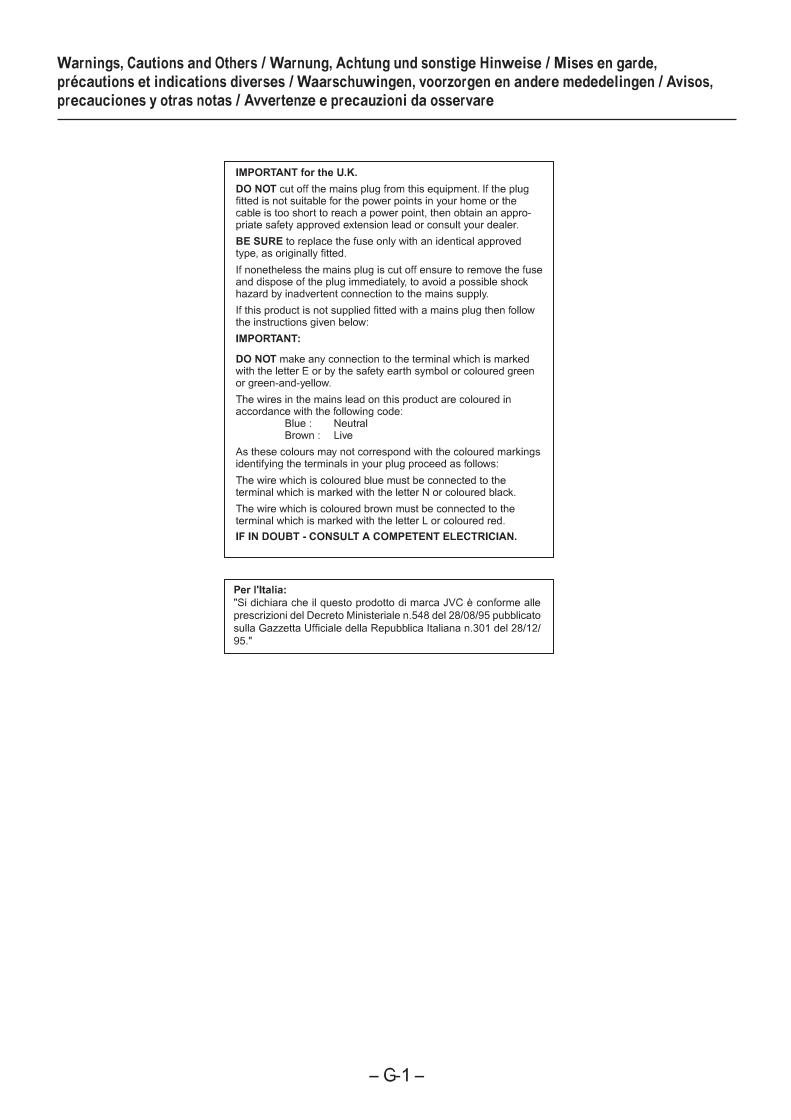 Warnings, Cautions and Others / Warnung, Achtung und sonstige Hinweise / Mises en garde, précautions et indications diverses / Waarschuwingen, voorzorgen en andere mededelingen / Avisos, precauciones y otras notas / Avvertenze e precauzioni da osservare

IMPORTANT for the U.K.

DO NOT cut off the mains plug from this equipment. If the plug fitted is not suitable for the power points in your home or the cable is too short to reach a power point, then obtain an appropriate safety approved extension lead or consult your dealer.

BE SURE to replace the fuse only with an identical approved type, as originally fitted.

If nonetheless the mains plug is cut off ensure to remove the fuse and dispose of the plug immediately, to avoid a possible shock hazard by inadvertent connection to the mains supply.

If this product is not supplied fitted with a mains plug then follow the instructions given below:

IMPORTANT:

DO NOT make any connection to the terminal which is marked with the letter E or by the safety earth symbol or coloured green or green-and-yellow.

The wires in the mains lead on this product are coloured in accordance with the following code:
Blue : Neutral
Brown : Live

As these colours may not correspond with the coloured markings identifying the terminals in your plug proceed as follows:

The wire which is coloured blue must be connected to the terminal which is marked with the letter N or coloured black.

The wire which is coloured brown must be connected to the terminal which is marked with the letter L or coloured red.

IF IN DOUBT - CONSULT A COMPETENT ELECTRICIAN.

Per l'Italia:
"Si dichiara che il questo prodotto di marca JVC è conforme alle prescrizioni del Decreto Ministeriale n.548 del 28/08/95 pubblicato sulla Gazzetta Ufficiale della Repubblica Italiana n.301 del 28/12/95."

– G-1 –